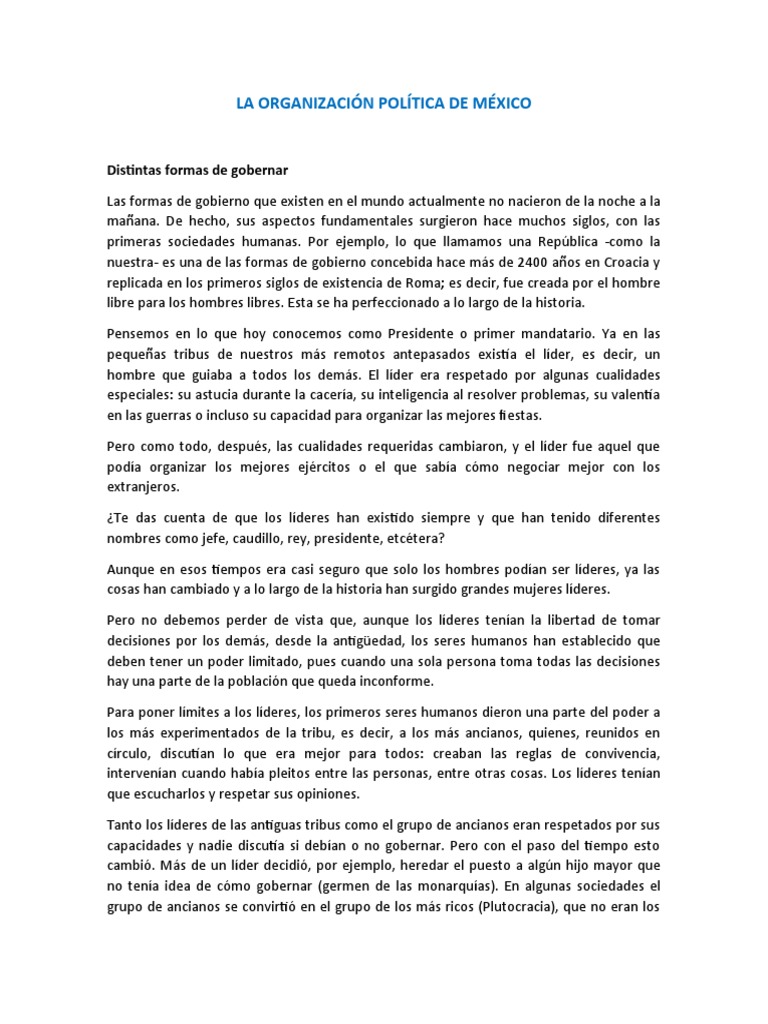 LA ORGANIZACIÓN POLÍTICA DE MÉXICO

Distintas formas de gobernar

Las formas de gobierno que existen en el mundo actualmente no nacieron de la noche a la mañana. De hecho, sus aspectos fundamentales surgieron hace muchos siglos, con las primeras sociedades humanas. Por ejemplo, lo que llamamos una República -como la nuestra- es una de las formas de gobierno concebida hace más de 2400 años en Croacia y replicada en los primeros siglos de existencia de Roma; es decir, fue creada por el hombre libre para los hombres libres. Esta se ha perfeccionado a lo largo de la historia.

Pensemos en lo que hoy conocemos como Presidente o primer mandatario. Ya en las pequeñas tribus de nuestros más remotos antepasados existía el líder, es decir, un hombre que guiaba a todos los demás. El líder era respetado por algunas cualidades especiales: su astucia durante la cacería, su inteligencia al resolver problemas, su valentía en las guerras o incluso su capacidad para organizar las mejores fiestas.

Pero como todo, después, las cualidades requeridas cambiaron, y el líder fue aquel que podía organizar los mejores ejércitos o el que sabía cómo negociar mejor con los extranjeros.

¿Te das cuenta de que los líderes han existido siempre y que han tenido diferentes nombres como jefe, caudillo, rey, presidente, etcétera?

Aunque en esos tiempos era casi seguro que solo los hombres podían ser líderes, ya las cosas han cambiado y a lo largo de la historia han surgido grandes mujeres líderes.

Pero no debemos perder de vista que, aunque los líderes tenían la libertad de tomar decisiones por los demás, desde la antigüedad, los seres humanos han establecido que deben tener un poder limitado, pues cuando una sola persona toma todas las decisiones hay una parte de la población que queda inconforme.

Para poner límites a los líderes, los primeros seres humanos dieron una parte del poder a los más experimentados de la tribu, es decir, a los más ancianos, quienes, reunidos en círculo, discutían lo que era mejor para todos: creaban las reglas de convivencia, intervenían cuando había pleitos entre las personas, entre otras cosas. Los líderes tenían que escucharlos y respetar sus opiniones.

Tanto los líderes de las antiguas tribus como el grupo de ancianos eran respetados por sus capacidades y nadie discutía si debían o no gobernar. Pero con el paso del tiempo esto cambió. Más de un líder decidió, por ejemplo, heredar el puesto a algún hijo mayor que no tenía idea de cómo gobernar (germen de las monarquías). En algunas sociedades el grupo de ancianos se convirtió en el grupo de los más ricos (Plutocracia), que no eran los